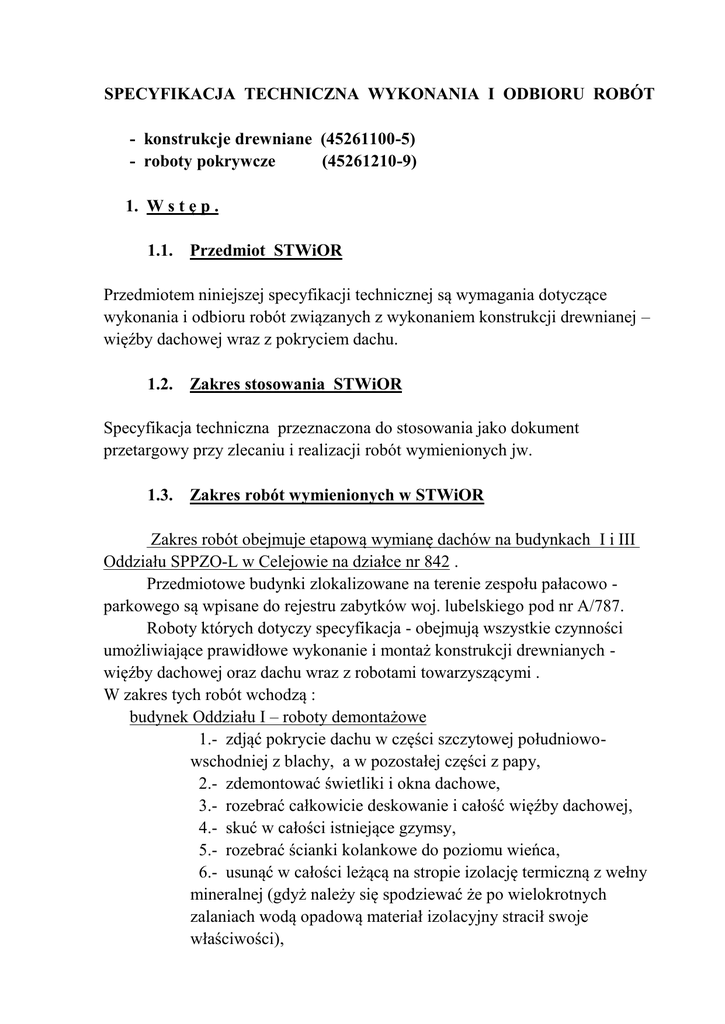 SPECYFIKACJA TECHNICZNA WYKONANIA I ODBIORU ROBÓT

- konstrukcje drewniane (45261100-5)
- roboty pokrywcze (45261210-9)

1. W s t ę p .

1.1. Przedmiot STWiOR

Przedmiotem niniejszej specyfikacji technicznej są wymagania dotyczące wykonania i odbioru robót związanych z wykonaniem konstrukcji drewnianej – więźby dachowej wraz z pokryciem dachu.

1.2. Zakres stosowania STWiOR

Specyfikacja techniczna przeznaczona do stosowania jako dokument przetargowy przy zlecaniu i realizacji robót wymienionych jw.

1.3. Zakres robót wymienionych w STWiOR

Zakres robót obejmuje etapową wymianę dachów na budynkach I i III Oddziału SPPZO-L w Celejowie na działce nr 842 .

Przedmiotowe budynki zlokalizowane na terenie zespołu pałacowo - parkowego są wpisane do rejestru zabytków woj. lubelskiego pod nr A/787.

Roboty których dotyczy specyfikacja - obejmują wszystkie czynności umożliwiające prawidłowe wykonanie i montaż konstrukcji drewnianych - więźby dachowej oraz dachu wraz z robotami towarzyszącymi .

W zakres tych robót wchodzą :

budynek Oddziału I – roboty demontażowe

1.- zdjąć pokrycie dachu w części szczytowej południowo-wschodniej z blachy, a w pozostałej części z papy,
2.- zdemontować świetliki i okna dachowe,
3.- rozebrać całkowicie deskowanie i całość więźby dachowej,
4.- skuć w całości istniejące gzymsy,
5.- rozebrać ścianki kolankowe do poziomu wieńca,
6.- usunąć w całości leżącą na stropie izolację termiczną z wełny mineralnej (gdyż należy się spodziewać że po wielokrotnych zalaniach wodą opadową materiał izolacyjny stracił swoje właściwości),